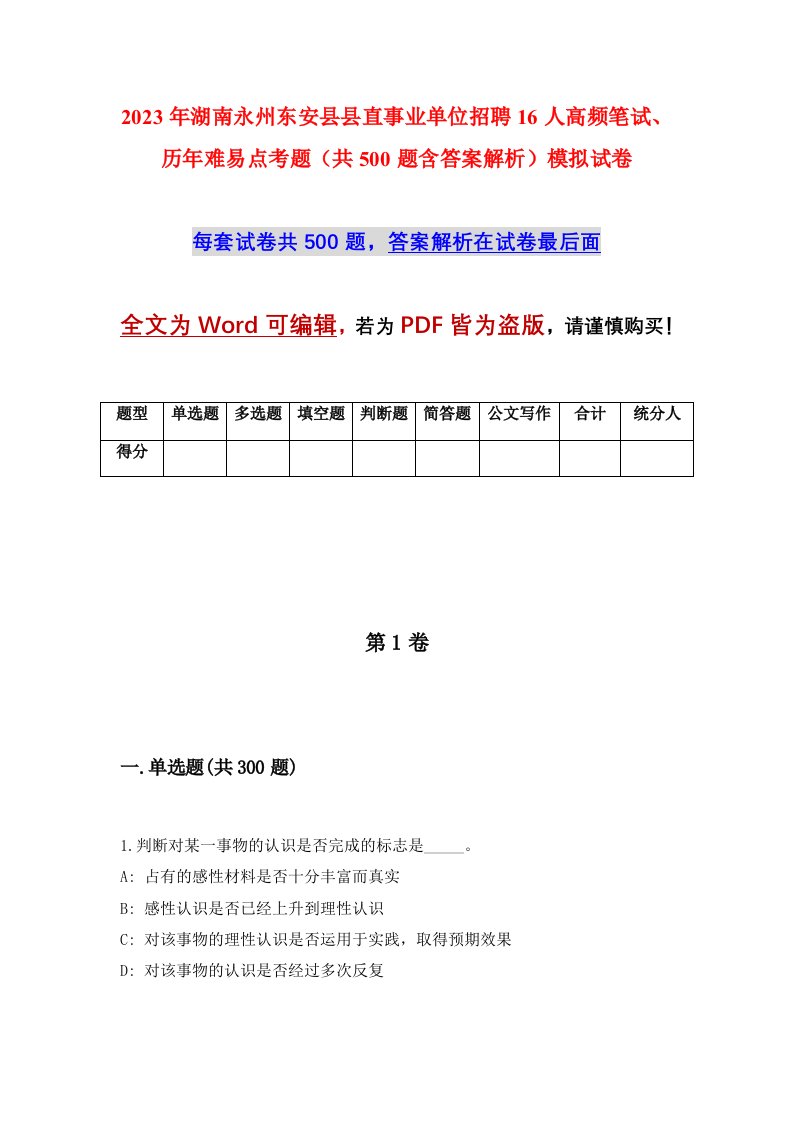 2023年湖南永州东安县县直事业单位招聘16人高频笔试、历年难易点考题（共500题含答案解析）模拟试卷

每套试卷共500题，答案解析在试卷最后面

全文为Word可编辑，若为PDF皆为盗版，请谨慎购买！

| 题型 | 单选题 | 多选题 | 填空题 | 判断题 | 简答题 | 公文写作 | 合计 | 统分人 |
|---|---|---|---|---|---|---|---|---|
| 得分 | | | | | | | | |

第1卷

一.单选题(共300题)

1.判断对某一事物的认识是否完成的标志是_____。
A: 占有的感性材料是否十分丰富而真实
B: 感性认识是否已经上升到理性认识
C: 对该事物的理性认识是否运用于实践，取得预期效果
D: 对该事物的认识是否经过多次反复